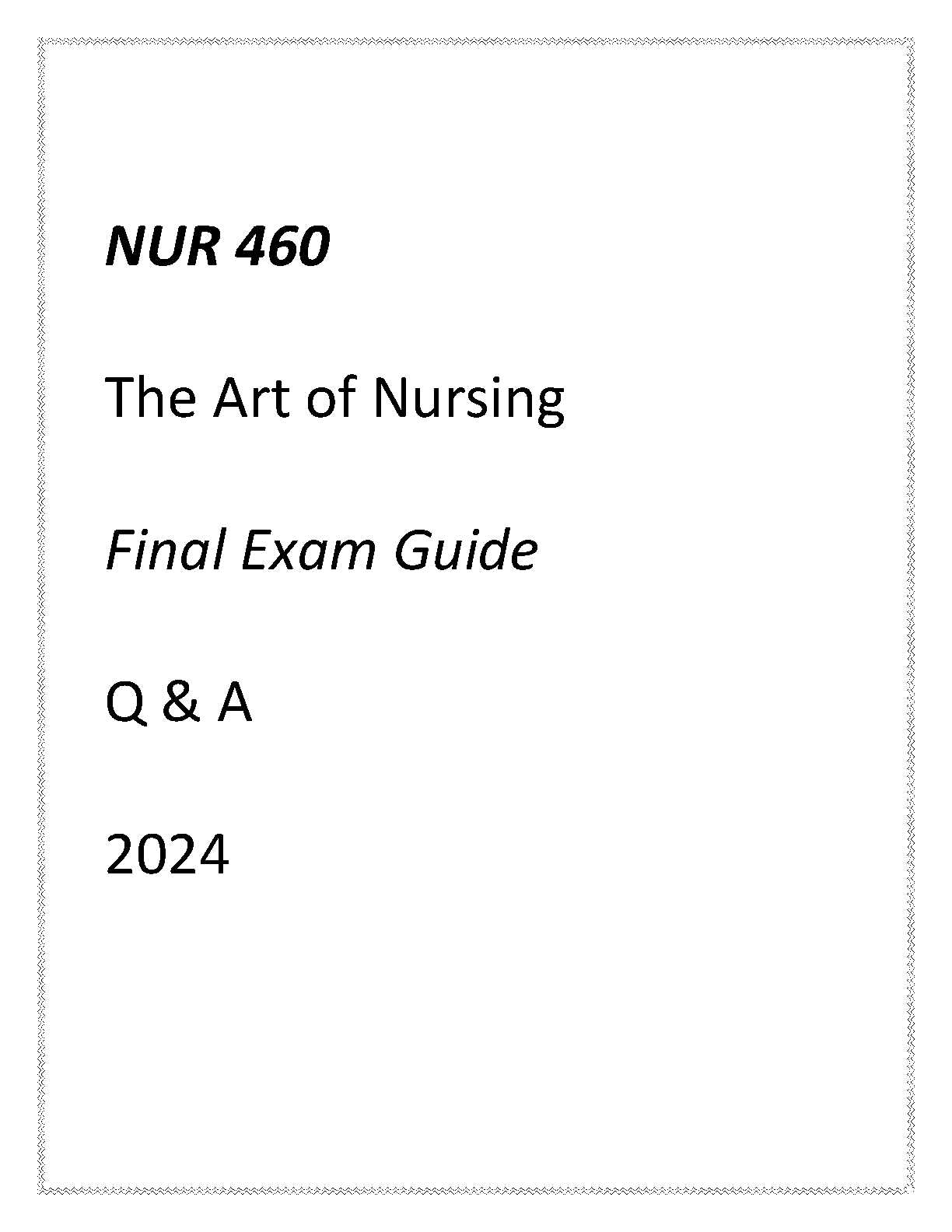 NUR 460

The Art of Nursing

Final Exam Guide

Q & A

2024